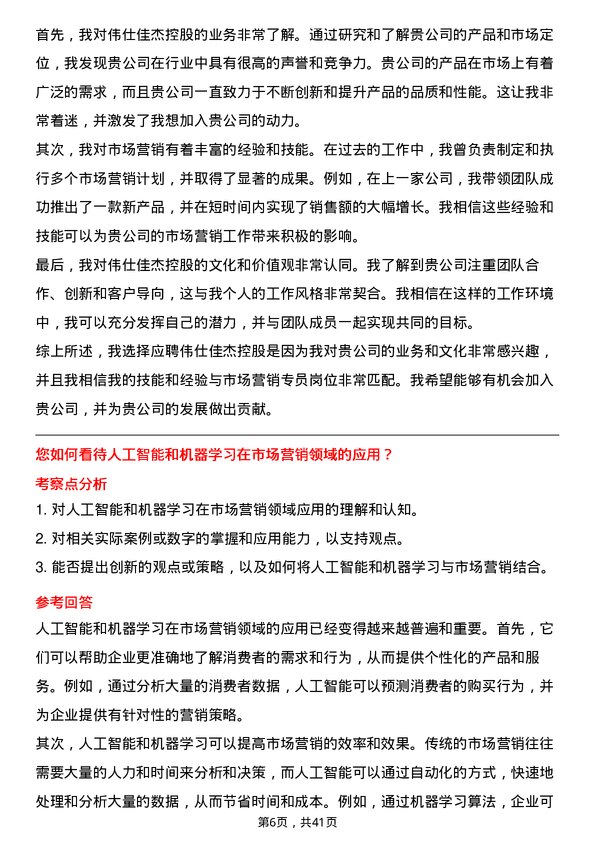 首先，我对伟仕佳杰控股的业务非常了解。通过研究和了解贵公司的产品和市场定位，我发现贵公司在行业中具有很高的声誉和竞争力。贵公司的产品在市场上有着广泛的需求，而且贵公司一直致力于不断创新和提升产品的品质和性能。这让我非常着迷，并激发了我想加入贵公司的动力。
其次，我对市场营销有着丰富的经验和技能。在过去的工作中，我曾负责制定和执行多个市场营销计划，并取得了显著的成果。例如，在上一家公司，我带领团队成功推出了一款新产品，并在短时间内实现了销售额的大幅增长。我相信这些经验和技能可以为贵公司的市场营销工作带来积极的影响。
最后，我对伟仕佳杰控股的文化和价值观非常认同。我了解到贵公司注重团队合作、创新和客户导向，这与我个人的工作风格非常契合。我相信在这样的工作环境中，我可以充分发挥自己的潜力，并与团队成员一起实现共同的目标。
综上所述，我选择应聘伟仕佳杰控股是因为我对贵公司的业务和文化非常感兴趣，并且我相信我的技能和经验与市场营销专员岗位非常匹配。我希望能够有机会加入贵公司，并为贵公司的发展做出贡献。

您如何看待人工智能和机器学习在市场营销领域的应用？
考察点分析
1. 对人工智能和机器学习在市场营销领域应用的理解和认知。
2. 对相关实际案例或数字的掌握和应用能力，以支持观点。
3. 能否提出创新的观点或策略，以及如何将人工智能和机器学习与市场营销结合。
参考回答
人工智能和机器学习在市场营销领域的应用已经变得越来越普遍和重要。首先，它们可以帮助企业更准确地了解消费者的需求和行为，从而提供个性化的产品和服务。例如，通过分析大量的消费者数据，人工智能可以预测消费者的购买行为，并为企业提供有针对性的营销策略。
其次，人工智能和机器学习可以提高市场营销的效率和效果。传统的市场营销往往需要大量的人力和时间来分析和决策，而人工智能可以通过自动化的方式，快速地处理和分析大量的数据，从而节省时间和成本。例如，通过机器学习算法，企业可
第6页，共41页